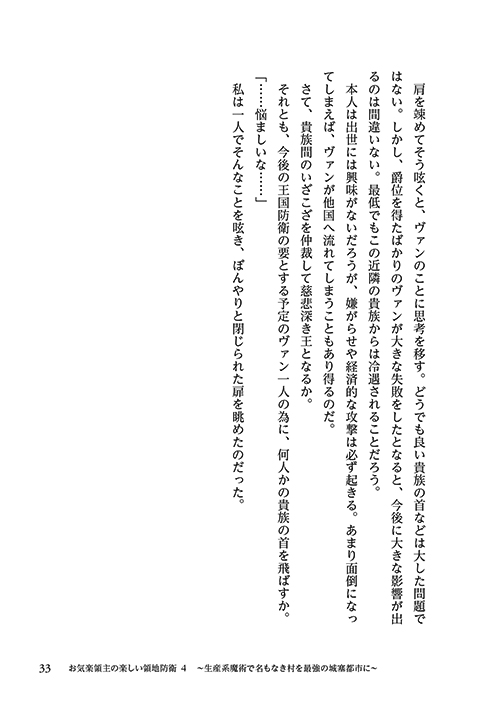 肩を竦めてそう呟くと、ヴァンのことに思考を移す。どうでも良い貴族の首などは大した問題ではない。しかし、爵位を得たばかりのヴァンが大きな失敗をしたとなると、今後に大きな影響が出るのは間違いない。最低でもこの近隣の貴族からは冷遇されることだろう。

本人は出世には興味がないだろうが、嫌がらせや経済的な攻撃は必ず起きる。あまり面倒になってしまえば、ヴァンが他国へ流れてしまうこともあり得るのだ。

さて、貴族間のいざこざを仲裁して慈悲深き王となるか。

それとも、今後の王国防衛の要とする予定のヴァン一人の為に、何人かの貴族の首を飛ばすか。

「……悩ましいな……」

私は一人でそんなことを呟き、ぼんやりと閉じられた扉を眺めたのだった。

33　お気楽領主の楽しい領地防衛 4 ～生産系魔術で名もなき村を最強の城塞都市に～